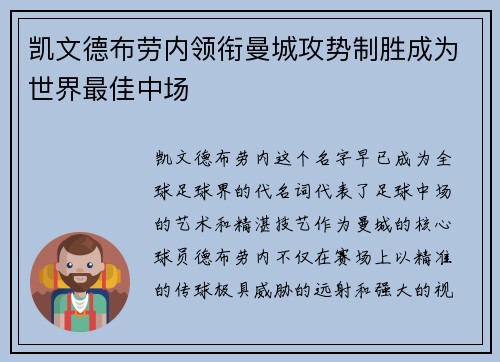 凯文德布劳内领衔曼城攻势制胜成为世界最佳中场

凯文德布劳内这个名字早已成为全球足球界的代名词代表了足球中场的艺术和精湛技艺作为曼城的核心球员德布劳内不仅在赛场上以精准的传球极具威胁的远射和强大的视